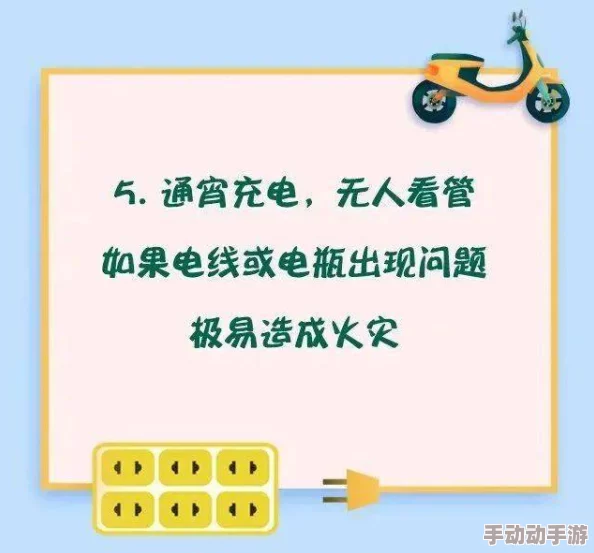 5. 通宵充电，无人看管

如果电线或电瓶出现问题

极易造成火灾

手动动手游